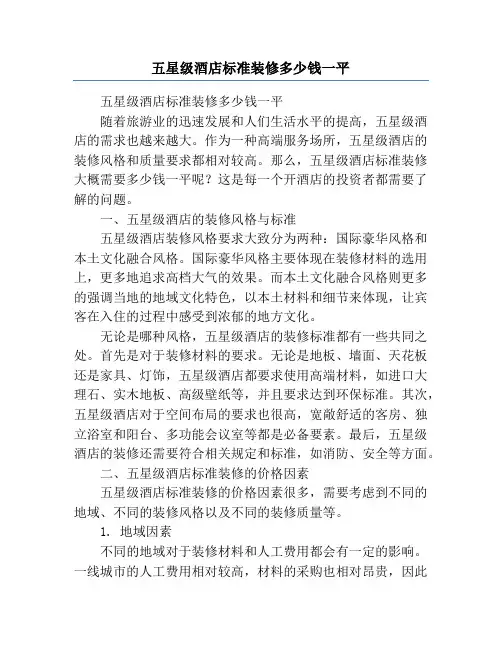 五星级酒店标准装修多少钱一平

五星级酒店标准装修多少钱一平

随着旅游业的迅速发展和人们生活水平的提高，五星级酒店的需求也越来越大。作为一种高端服务场所，五星级酒店的装修风格和质量要求都相对较高。那么，五星级酒店标准装修大概需要多少钱一平呢？这是每一个开酒店的投资者都需要了解的问题。

一、五星级酒店的装修风格与标准

五星级酒店装修风格要求大致分为两种：国际豪华风格和本土文化融合风格。国际豪华风格主要体现在装修材料的选用上，更多地追求高档大气的效果。而本土文化融合风格则更多的强调当地的地域文化特色，以本土材料和细节来体现，让宾客在入住的过程中感受到浓郁的地方文化。

无论是哪种风格，五星级酒店的装修标准都有一些共同之处。首先是对于装修材料的要求。无论是地板、墙面、天花板还是家具、灯饰，五星级酒店都要求使用高端材料，如进口大理石、实木地板、高级壁纸等，并且要求达到环保标准。其次，五星级酒店对于空间布局的要求也很高，宽敞舒适的客房、独立浴室和阳台、多功能会议室等都是必备要素。最后，五星级酒店的装修还需要符合相关规定和标准，如消防、安全等方面。

二、五星级酒店标准装修的价格因素

五星级酒店标准装修的价格因素很多，需要考虑到不同的地域、不同的装修风格以及不同的装修质量等。

1. 地域因素

不同的地域对于装修材料和人工费用都会有一定的影响。一线城市的人工费用相对较高，材料的采购也相对昂贵，因此